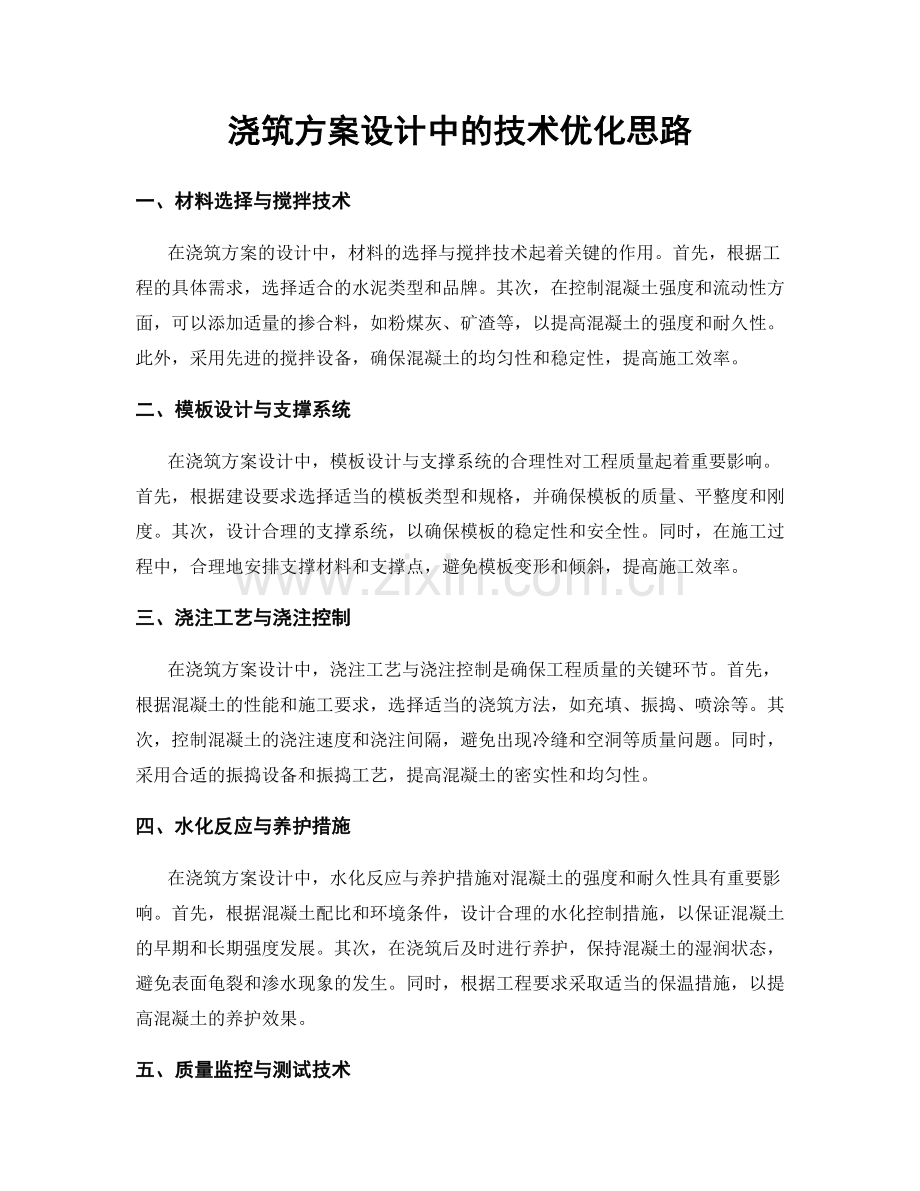 浇筑方案设计中的技术优化思路

一、材料选择与搅拌技术

在浇筑方案的设计中，材料的选择与搅拌技术起着关键的作用。首先，根据工程的具体需求，选择适合的水泥类型和品牌。其次，在控制混凝土强度和流动性方面，可以添加适量的掺合料，如粉煤灰、矿渣等，以提高混凝土的强度和耐久性。此外，采用先进的搅拌设备，确保混凝土的均匀性和稳定性，提高施工效率。

二、模板设计与支撑系统

在浇筑方案设计中，模板设计与支撑系统的合理性对工程质量起着重要影响。首先，根据建设要求选择适当的模板类型和规格，并确保模板的质量、平整度和刚度。其次，设计合理的支撑系统，以确保模板的稳定性和安全性。同时，在施工过程中，合理地安排支撑材料和支撑点，避免模板变形和倾斜，提高施工效率。

www.zixin.com.cn

三、浇注工艺与浇注控制

在浇筑方案设计中，浇注工艺与浇注控制是确保工程质量的关键环节。首先，根据混凝土的性能和施工要求，选择适当的浇筑方法，如充填、振捣、喷涂等。其次，控制混凝土的浇注速度和浇注间隔，避免出现冷缝和空洞等质量问题。同时，采用合适的振捣设备和振捣工艺，提高混凝土的密实性和均匀性。

四、水化反应与养护措施

在浇筑方案设计中，水化反应与养护措施对混凝土的强度和耐久性具有重要影响。首先，根据混凝土配比和环境条件，设计合理的水化控制措施，以保证混凝土的早期和长期强度发展。其次，在浇筑后及时进行养护，保持混凝土的湿润状态，避免表面龟裂和渗水现象的发生。同时，根据工程要求采取适当的保温措施，以提高混凝土的养护效果。

五、质量监控与测试技术